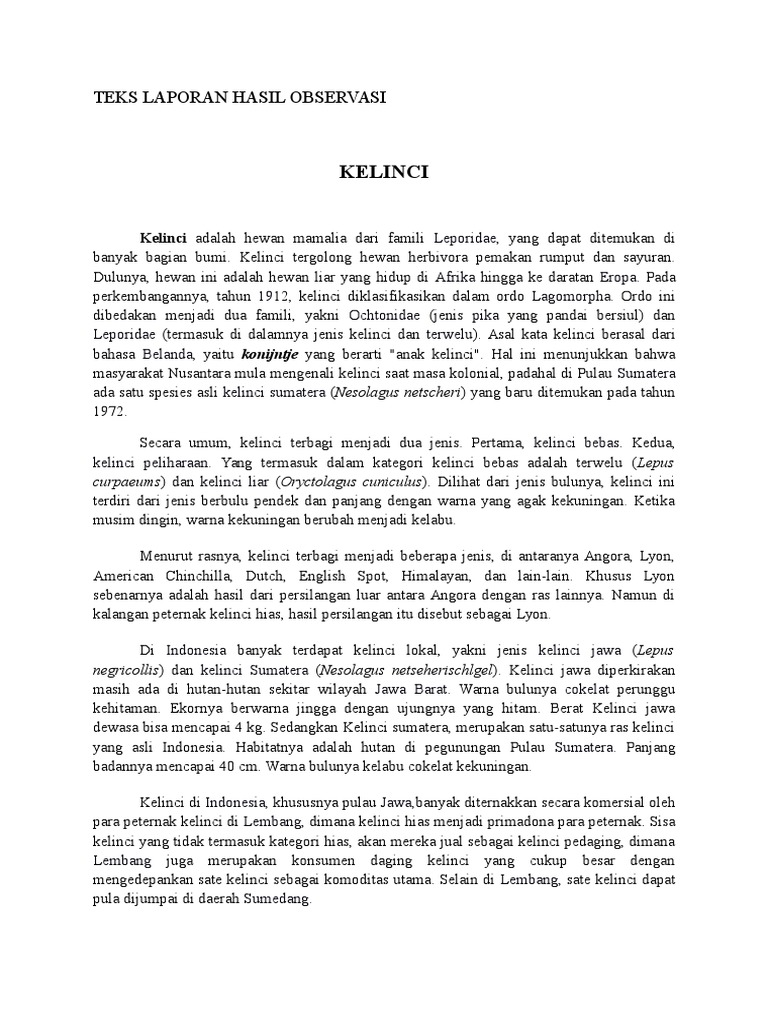 TEKS LAPORAN HASIL OBSERVASI

KELINCI

Kelinci adalah hewan mamalia dari famili Leporidae, yang dapat ditemukan di banyak bagian bumi. Kelinci tergolong hewan herbivora pemakan rumput dan sayuran. Dulunya, hewan ini adalah hewan liar yang hidup di Afrika hingga ke daratan Eropa. Pada perkembangannya, tahun 1912, kelinci diklasifikasikan dalam ordo Lagomorpha. Ordo ini dibedakan menjadi dua famili, yakni Ochtonidae (jenis pika yang pandai bersiul) dan Leporidae (termasuk di dalamnya jenis kelinci dan terwelu). Asal kata kelinci berasal dari bahasa Belanda, yaitu konijntje yang berarti "anak kelinci". Hal ini menunjukkan bahwa masyarakat Nusantara mula mengenali kelinci saat masa kolonial, padahal di Pulau Sumatera ada satu spesies asli kelinci sumatera (Nesolagus netscheri) yang baru ditemukan pada tahun 1972.

Secara umum, kelinci terbagi menjadi dua jenis. Pertama, kelinci bebas. Kedua, kelinci peliharaan. Yang termasuk dalam kategori kelinci bebas adalah terwelu (Lepus curpaeums) dan kelinci liar (Oryctolagus cuniculus). Dilihat dari jenis bulunya, kelinci ini terdiri dari jenis berbulu pendek dan panjang dengan warna yang agak kekuningan. Ketika musim dingin, warna kekuningan berubah menjadi kelabu.

Menurut rasnya, kelinci terbagi menjadi beberapa jenis, di antaranya Angora, Lyon, American Chinchilla, Dutch, English Spot, Himalayan, dan lain-lain. Khusus Lyon sebenarnya adalah hasil dari persilangan luar antara Angora dengan ras lainnya. Namun di kalangan peternak kelinci hias, hasil persilangan itu disebut sebagai Lyon.

Di Indonesia banyak terdapat kelinci lokal, yakni jenis kelinci jawa (Lepus negricollis) dan kelinci Sumatera (Nesolagus netseherischlgel). Kelinci jawa diperkirakan masih ada di hutan-hutan sekitar wilayah Jawa Barat. Warna bulunya cokelat perunggu kehitaman. Ekornya berwarna jingga dengan ujungnya yang hitam. Berat Kelinci jawa dewasa bisa mencapai 4 kg. Sedangkan Kelinci sumatera, merupakan satu-satunya ras kelinci yang asli Indonesia. Habitatnya adalah hutan di pegunungan Pulau Sumatera. Panjang badannya mencapai 40 cm. Warna bulunya kelabu cokelat kekuningan.

Kelinci di Indonesia, khususnya pulau Jawa,banyak diternakkan secara komersial oleh para peternak kelinci di Lembang, dimana kelinci hias menjadi primadona para peternak. Sisa kelinci yang tidak termasuk kategori hias, akan mereka jual sebagai kelinci pedaging, dimana Lembang juga merupakan konsumen daging kelinci yang cukup besar dengan mengedepankan sate kelinci sebagai komoditas utama. Selain di Lembang, sate kelinci dapat pula dijumpai di daerah Sumedang.